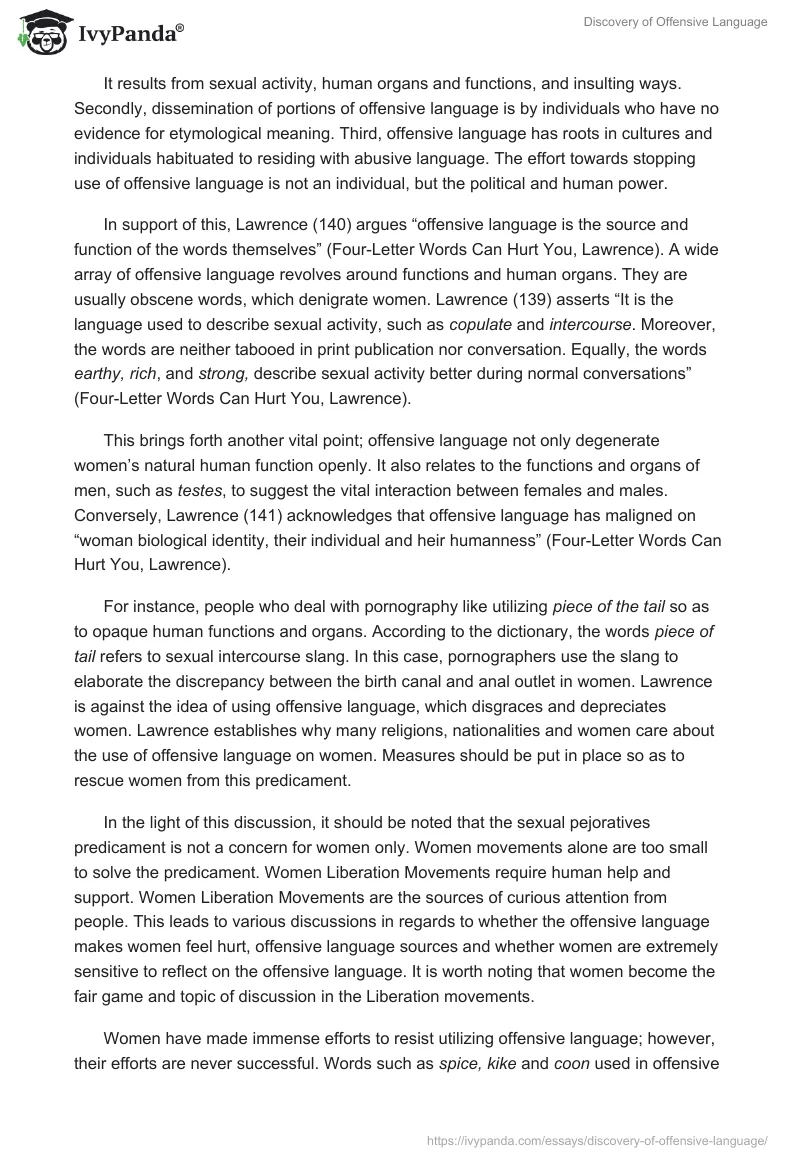 IvyPanda®

Discovery of Offensive Language

It results from sexual activity, human organs and functions, and insulting ways. Secondly, dissemination of portions of offensive language is by individuals who have no evidence for etymological meaning. Third, offensive language has roots in cultures and individuals habituated to residing with abusive language. The effort towards stopping use of offensive language is not an individual, but the political and human power.

In support of this, Lawrence (140) argues “offensive language is the source and function of the words themselves” (Four-Letter Words Can Hurt You, Lawrence). A wide array of offensive language revolves around functions and human organs. They are usually obscene words, which denigrate women. Lawrence (139) asserts “It is the language used to describe sexual activity, such as copulate and intercourse. Moreover, the words are neither tabooed in print publication nor conversation. Equally, the words earthy, rich, and strong, describe sexual activity better during normal conversations” (Four-Letter Words Can Hurt You, Lawrence).

This brings forth another vital point; offensive language not only degenerate women’s natural human function openly. It also relates to the functions and organs of men, such as testes, to suggest the vital interaction between females and males. Conversely, Lawrence (141) acknowledges that offensive language has maligned on “woman biological identity, their individual and heir humanness” (Four-Letter Words Can Hurt You, Lawrence).

For instance, people who deal with pornography like utilizing piece of the tail so as to opaque human functions and organs. According to the dictionary, the words piece of tail refers to sexual intercourse slang. In this case, pornographers use the slang to elaborate the discrepancy between the birth canal and anal outlet in women. Lawrence is against the idea of using offensive language, which disgraces and depreciates women. Lawrence establishes why many religions, nationalities and women care about the use of offensive language on women. Measures should be put in place so as to rescue women from this predicament.

In the light of this discussion, it should be noted that the sexual pejoratives predicament is not a concern for women only. Women movements alone are too small to solve the predicament. Women Liberation Movements require human help and support. Women Liberation Movements are the sources of curious attention from people. This leads to various discussions in regards to whether the offensive language makes women feel hurt, offensive language sources and whether women are extremely sensitive to reflect on the offensive language. It is worth noting that women become the fair game and topic of discussion in the Liberation movements.

Women have made immense efforts to resist utilizing offensive language; however, their efforts are never successful. Words such as spice, kike and coon used in offensive

https://ivypanda.com/essays/discovery-of-offensive-language/